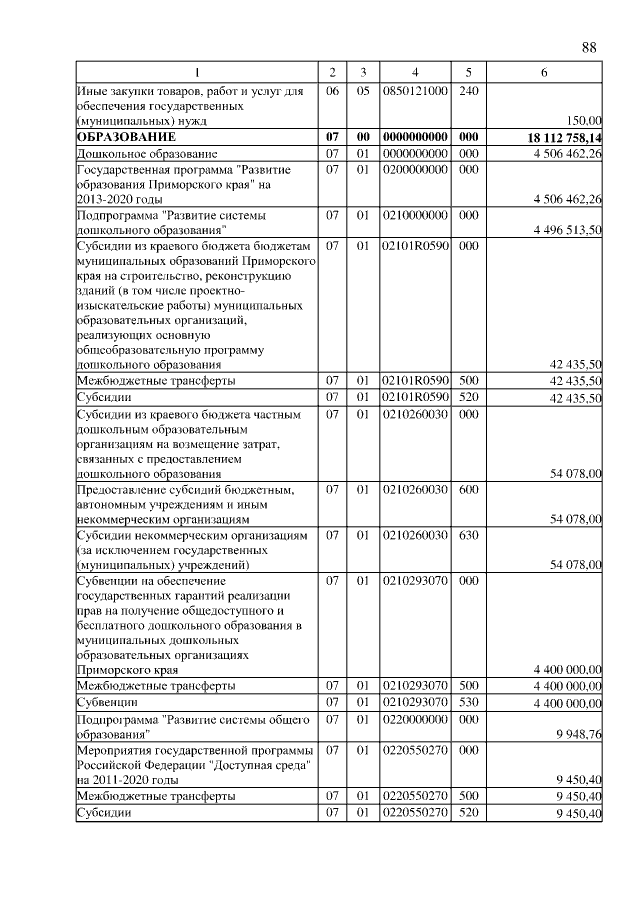 88

| 1 | 2 | 3 | 4 | 5 | 6 |
|---|---|---|---|---|---|
| Иные закупки товаров, работ и услуг для обеспечения государственных (муниципальных) нужд | 06 | 05 | 0850121000 | 240 | 150,00 |
| ОБРАЗОВАНИЕ | 07 | 00 | 0000000000 | 000 | 18 112 758,14 |
| Дошкольное образование | 07 | 01 | 0000000000 | 000 | 4 506 462,26 |
| Государственная программа "Развитие образования Приморского края" на 2013-2020 годы | 07 | 01 | 0200000000 | 000 | 4 506 462,26 |
| Подпрограмма "Развитие системы дошкольного образования" | 07 | 01 | 0210000000 | 000 | 4 496 513,50 |
| Субсидии из краевого бюджета бюджетам муниципальных образований Приморского края на строительство, реконструкцию зданий (в том числе проектно-изыскательские работы) муниципальных образовательных организаций, реализующих основную общеобразовательную программу дошкольного образования | 07 | 01 | 02101R0590 | 000 | 42 435,50 |
| Межбюджетные трансферты | 07 | 01 | 02101R0590 | 500 | 42 435,50 |
| Субсидии | 07 | 01 | 02101R0590 | 520 | 42 435,50 |
| Субсидии из краевого бюджета частным дошкольным образовательным организациям на возмещение затрат, связанных с предоставлением дошкольного образования | 07 | 01 | 0210260030 | 000 | 54 078,00 |
| Предоставление субсидий бюджетным, автономным учреждениям и иным некоммерческим организациям | 07 | 01 | 0210260030 | 600 | 54 078,00 |
| Субсидии некоммерческим организациям (за исключением государственных (муниципальных) учреждений) | 07 | 01 | 0210260030 | 630 | 54 078,00 |
| Субвенции на обеспечение государственных гарантий реализации прав на получение общедоступного и бесплатного дошкольного образования в муниципальных дошкольных образовательных организациях Приморского края | 07 | 01 | 0210293070 | 000 | 4 400 000,00 |
| Межбюджетные трансферты | 07 | 01 | 0210293070 | 500 | 4 400 000,00 |
| Субвенции | 07 | 01 | 0210293070 | 530 | 4 400 000,00 |
| Подпрограмма "Развитие системы общего образования" | 07 | 01 | 0220000000 | 000 | 9 948,76 |
| Мероприятия государственной программы Российской Федерации "Доступная среда" на 2011-2020 годы | 07 | 01 | 0220550270 | 000 | 9 450,40 |
| Межбюджетные трансферты | 07 | 01 | 0220550270 | 500 | 9 450,40 |
| Субсидии | 07 | 01 | 0220550270 | 520 | 9 450,40 |